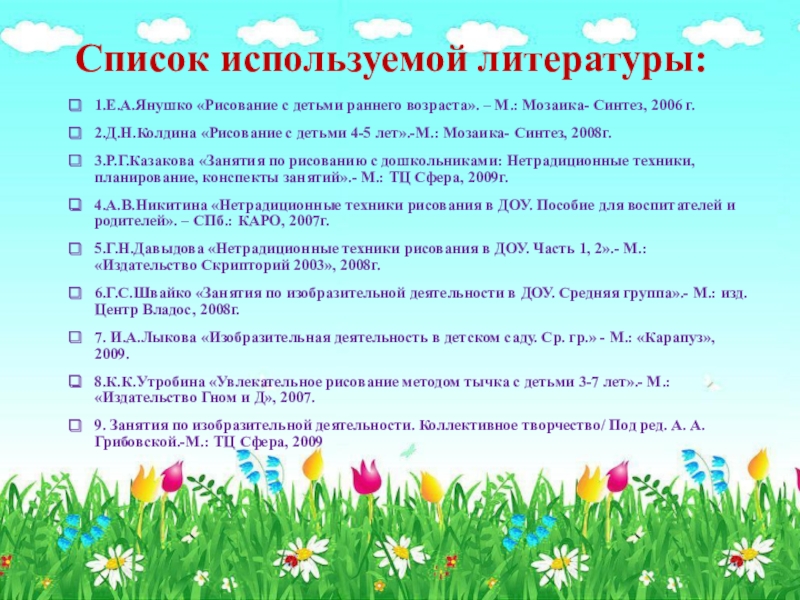 Список используемой литературы:

1.Е.А.Янушко «Рисование с детьми раннего возраста». – М.: Мозаика- Синтез, 2006 г.

2.Д.Н.Колдина «Рисование с детьми 4-5 лет».-М.: Мозаика- Синтез, 2008г.

3.Р.Г.Казакова «Занятия по рисованию с дошкольниками: Нетрадиционные техники, планирование, конспекты занятий».- М.: ТЦ Сфера, 2009г.

4.А.В.Никитина «Нетрадиционные техники рисования в ДОУ. Пособие для воспитателей и родителей». – СПб.: КАРО, 2007г.

5.Г.Н.Давыдова «Нетрадиционные техники рисования в ДОУ. Часть 1, 2».- М.: «Издательство Скрипторий 2003», 2008г.

6.Г.С.Швайко «Занятия по изобразительной деятельности в ДОУ. Средняя группа».- М.: изд. Центр Владос, 2008г.

7. И.А.Лыкова «Изобразительная деятельность в детском саду. Ср. гр.» - М.: «Карапуз», 2009.

8.К.К.Утробина «Увлекательное рисование методом тычка с детьми 3-7 лет».- М.: «Издательство Гном и Д», 2007.

9. Занятия по изобразительной деятельности. Коллективное творчество/ Под ред. А. А. Грибовской.-М.: ТЦ Сфера, 2009